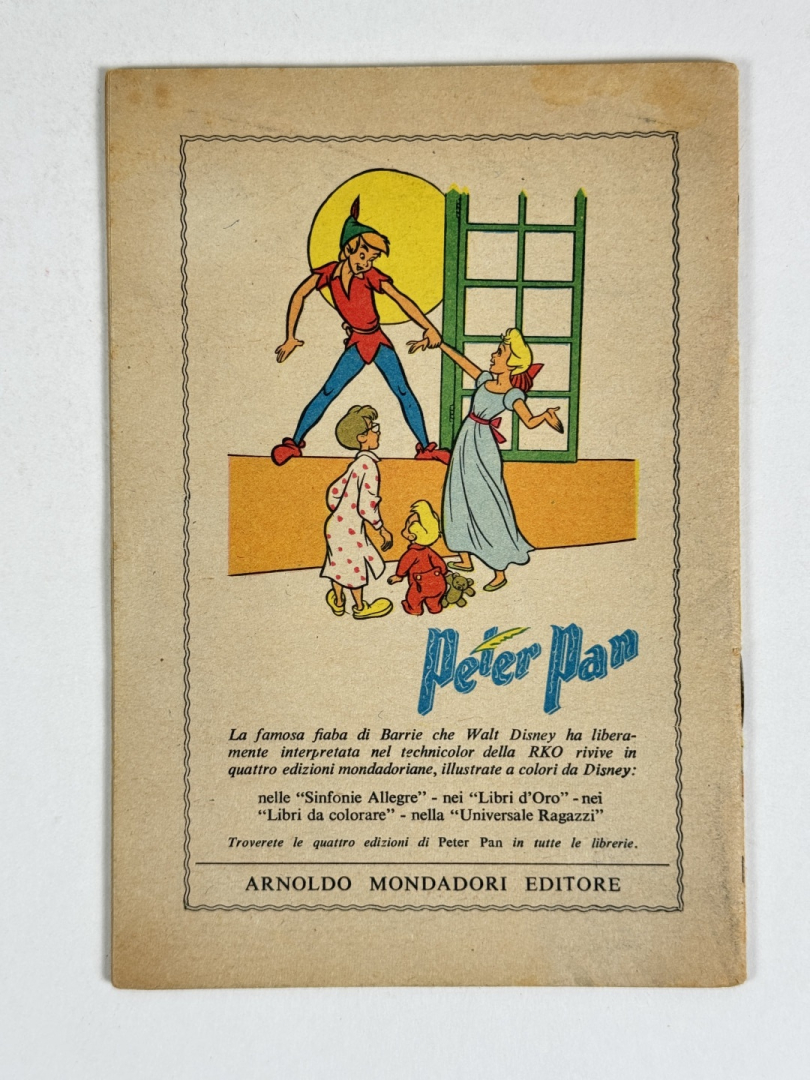 Peter Pan

La famosa fiaba di Barrie che Walt Disney ha liberamente interpretata nel technicolor della RKO rivive in quattro edizioni mondadoriane, illustrate a colori da Disney:

nelle "Sinfonie Allegre" - nei "Libri d'Oro" - nei "Libri da colorare" - nella "Universale Ragazzi"

Troverete le quattro edizioni di Peter Pan in tutte le librerie.

ARNOLDO MONDADORI EDITORE